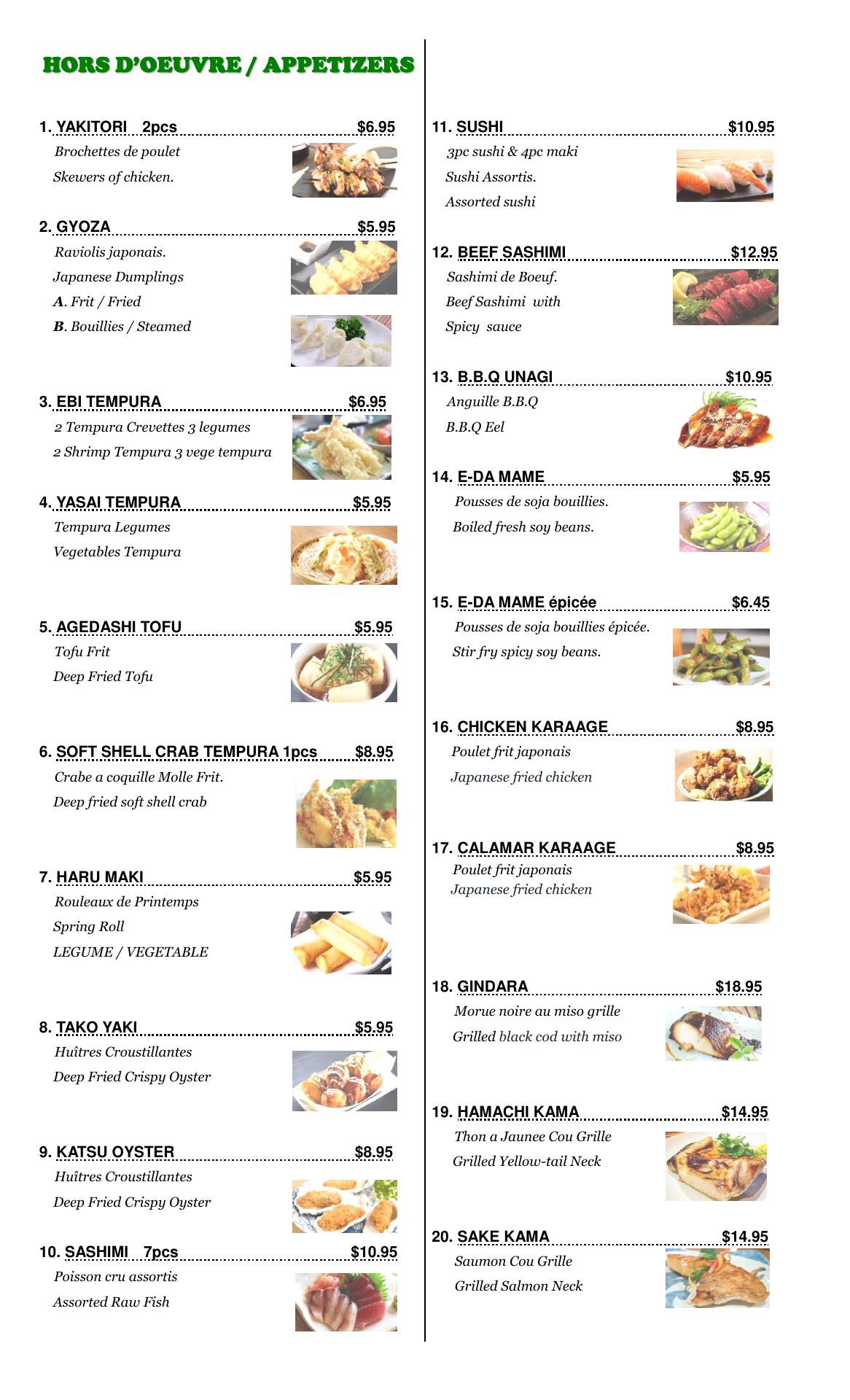 HORS D'OEUVRE / APPETIZERS

1. YAKITORI 2pcs $6.95
Brochettes de poulet
Skewers of chicken.

2. GYOZA $5.95
Raviolis japonais.
Japanese Dumplings
A. Frit / Fried
B. Bouillies / Steamed

3. EBI TEMPURA $6.95
2 Tempura Crevettes 3 legumes
2 Shrimp Tempura 3 vege tempura

4. YASAI TEMPURA $5.95
Tempura Legumes
Vegetables Tempura

5. AGEDASHI TOFU $5.95
Tofu Frit
Deep Fried Tofu

6. SOFT SHELL CRAB TEMPURA 1pcs $8.95
Crabe a coquille Molle Frit.
Deep fried soft shell crab

7. HARU MAKI $5.95
Rouleaux de Printemps
Spring Roll
LEGUME / VEGETABLE

8. TAKO YAKI $5.95
Huîtres Croustillantes
Deep Fried Crispy Oyster

9. KATSU OYSTER $8.95
Huîtres Croustillantes
Deep Fried Crispy Oyster

10. SASHIMI 7pcs $10.95
Poisson cru assortis
Assorted Raw Fish

11. SUSHI $10.95
3pc sushi & 4pc maki
Sushi Assortis.
Assorted sushi

12. BEEF SASHIMI $12.95
Sashimi de Boeuf.
Beef Sashimi with
Spicy sauce

13. B.B.Q UNAGI $10.95
Anguille B.B.Q
B.B.Q Eel

14. E-DA MAME $5.95
Pousses de soja bouillies.
Boiled fresh soy beans.

15. E-DA MAME épicée $6.45
Pousses de soja bouillies épicée.
Stir fry spicy soy beans.

16. CHICKEN KARAAGE $8.95
Poulet frit japonais
Japanese fried chicken

17. CALAMAR KARAAGE $8.95
Poulet frit japonais
Japanese fried chicken

18. GINDARA $18.95
Morue noire au miso grille
Grilled black cod with miso

19. HAMACHI KAMA $14.95
Thon a Jaunee Cou Grille
Grilled Yellow-tail Neck

20. SAKE KAMA $14.95
Saumon Cou Grille
Grilled Salmon Neck